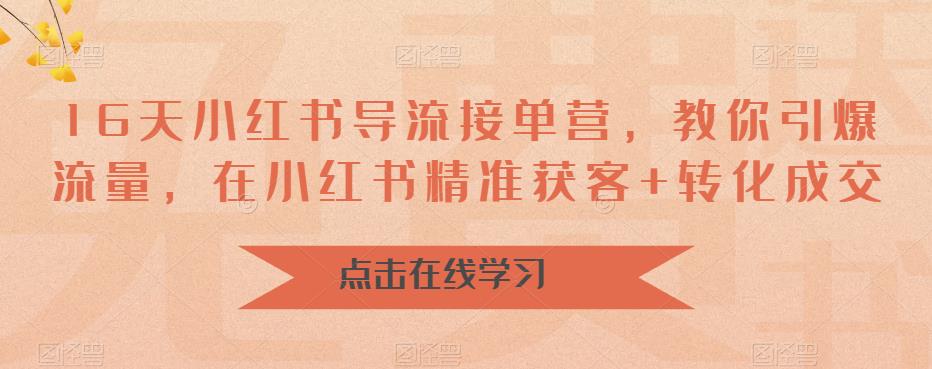 16天小红书导流接单营，教你引爆流量，在小红书精准获客+转化成交

点击在线学习